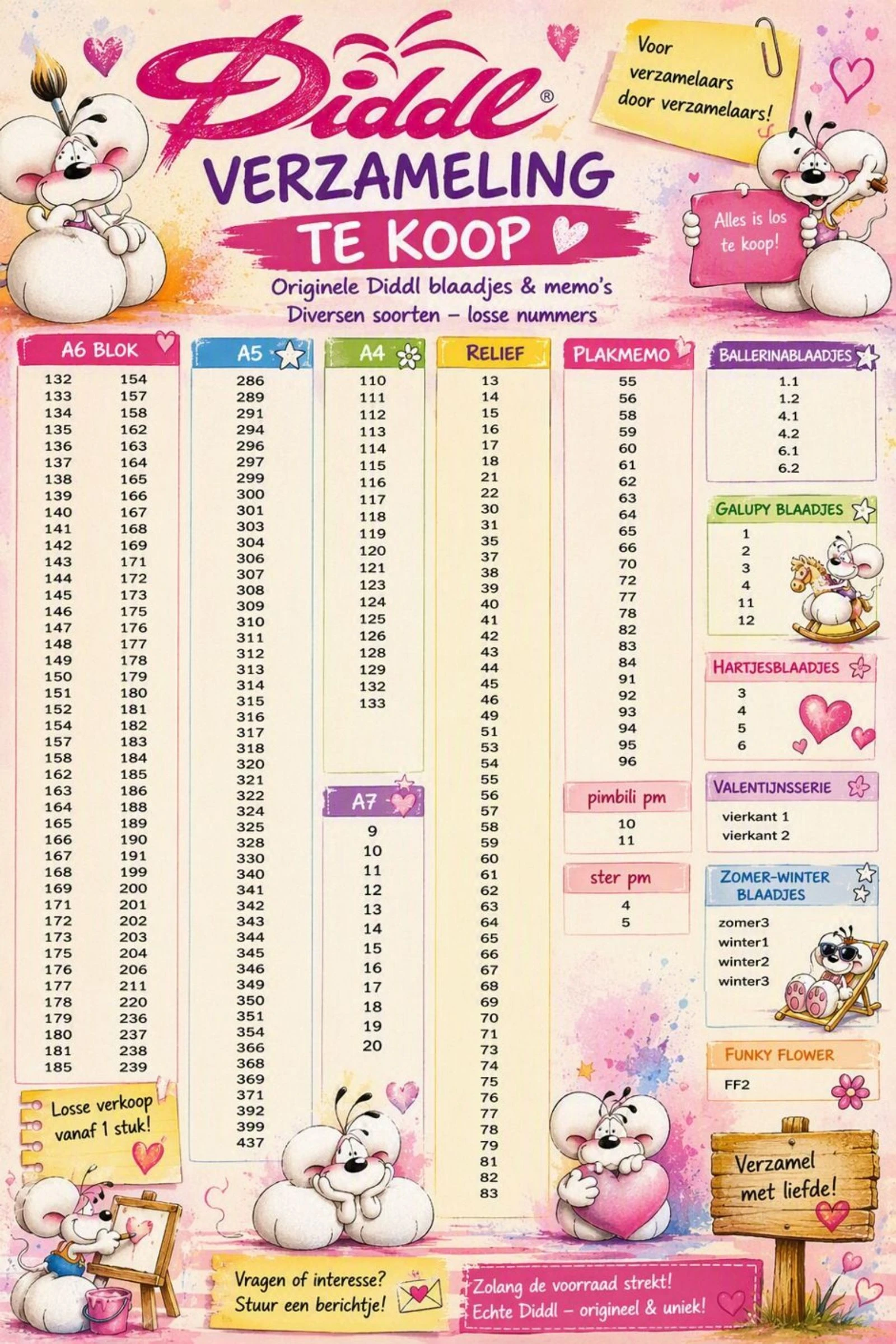 Diddl®

VERZAMELING
TE KOOP

Originele Diddl blaadjes & memo's
Diversen soorten – losse nummers

Voor verzamelaars door verzamelaars!

Alles is los te koop!

A6 BLOK
132 133 134 135 136 137 138 139 140 141 142 143 144 145 146 147 148 149 150 151 152 154 157 158 162 163 164 165 166 167 168 169 171 172 173 175 176 177 178 179 180 181 185

154 157 158 162 163 164 165 166 167 168 169 171 172 173 175 176 177 178 179 180 181 182 183 184 185 186 188 189 190 191 199 200 201 202 203 204 206 211 220 236 237 238 239

A5
286 289 291 294 296 297 299 300 301 303 304 306 307 308 309 310 311 312 313 314 315 316 317 318 320 321 322 324 325 328 330 340 341 342 343 344 345 346 349 350 351 354 366 368 369 371 392 399 437

A4
110 111 112 113 114 115 116 117 118 119 120 121 123 124 125 126 128 129 132 133

A7
9 10 11 12 13 14 15 16 17 18 19 20

RELIEF
13 14 15 16 17 18 21 22 30 31 35 37 38 39 40 41 42 43 44 45 46 49 51 53 54 55 56 57 58 59 60 61 62 63 64 65 66 67 68 69 70 71 73 74 75 76 77 78 79 81 82 83

PLAKMEMO
55 56 58 59 60 61 62 63 64 65 66 70 72 77 78 82 83 84 91 92 93 94 95 96

pimbili pm
10 11

ster pm
4 5

BALLERINABLAADJES
1.1 1.2 4.1 4.2 6.1 6.2

GALUPY BLAADJES
1 2 3 4 11 12

HARTJESBLAADJES
3 4 5 6

VALENTIJNSSERIE
vierkant 1
vierkant 2

ZOMER-WINTER BLAADJES
zomer3
winter1
winter2
winter3

FUNKY FLOWER
FF2

Losse verkoop vanaf 1 stuk!

Verzamel met liefde!

Vragen of interesse? Stuur een berichtje!

Zolang de voorraad strekt!
Echte Diddl – origineel & uniek!